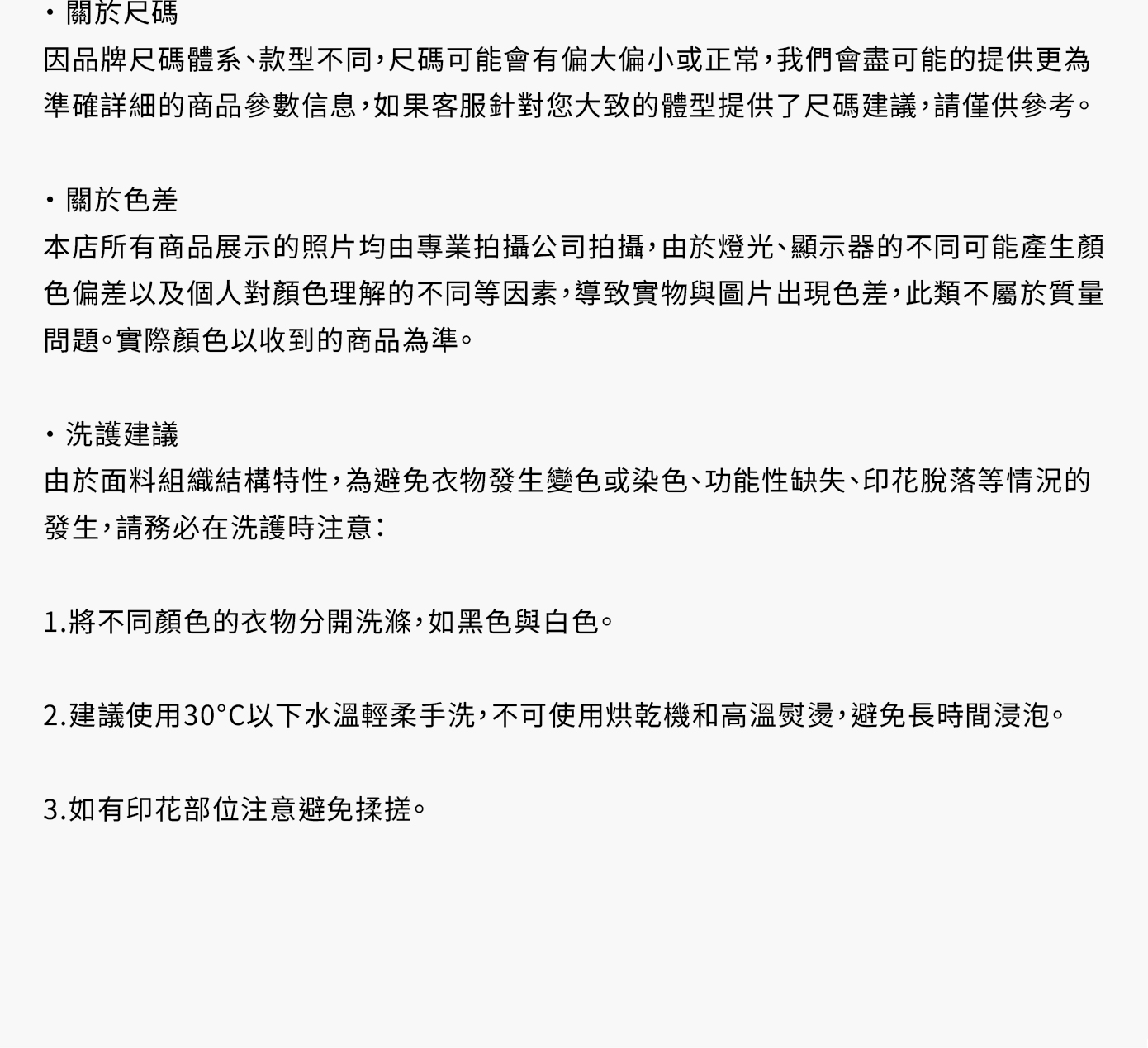 ・關於尺碼
因品牌尺碼體系、款型不同，尺碼可能會有偏大偏小或正常，我們會盡可能的提供更為準確詳細的商品參數信息，如果客服針對您大致的體型提供了尺碼建議，請僅供參考。

・關於色差
本店所有商品展示的照片均由專業拍攝公司拍攝，由於燈光、顯示器的不同可能產生顏色偏差以及個人對顏色理解的不同等因素，導致實物與圖片出現色差，此類不屬於質量問題。實際顏色以收到的商品為準。

・洗護建議
由於面料組織結構特性，為避免衣物發生變色或染色、功能性缺失、印花脫落等情況的發生，請務必在洗護時注意：

1.將不同顏色的衣物分開洗滌，如黑色與白色。

2.建議使用30°C以下水溫輕柔手洗，不可使用烘乾機和高溫熨燙，避免長時間浸泡。

3.如有印花部位注意避免揉搓。